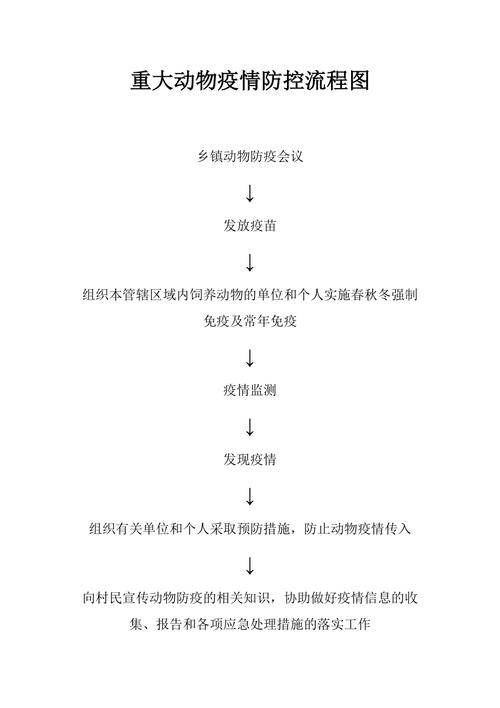 重大动物疫情防控流程图

乡镇动物防疫会议

↓

发放疫苗

↓

组织本管辖区域内饲养动物的单位和个人实施春秋冬强制免疫及常年免疫

↓

疫情监测

↓

发现疫情

↓

组织有关单位和个人采取预防措施，防止动物疫情传入

↓

向村民宣传动物防疫的相关知识，协助做好疫情信息的收集、报告和各项应急处理措施的落实工作